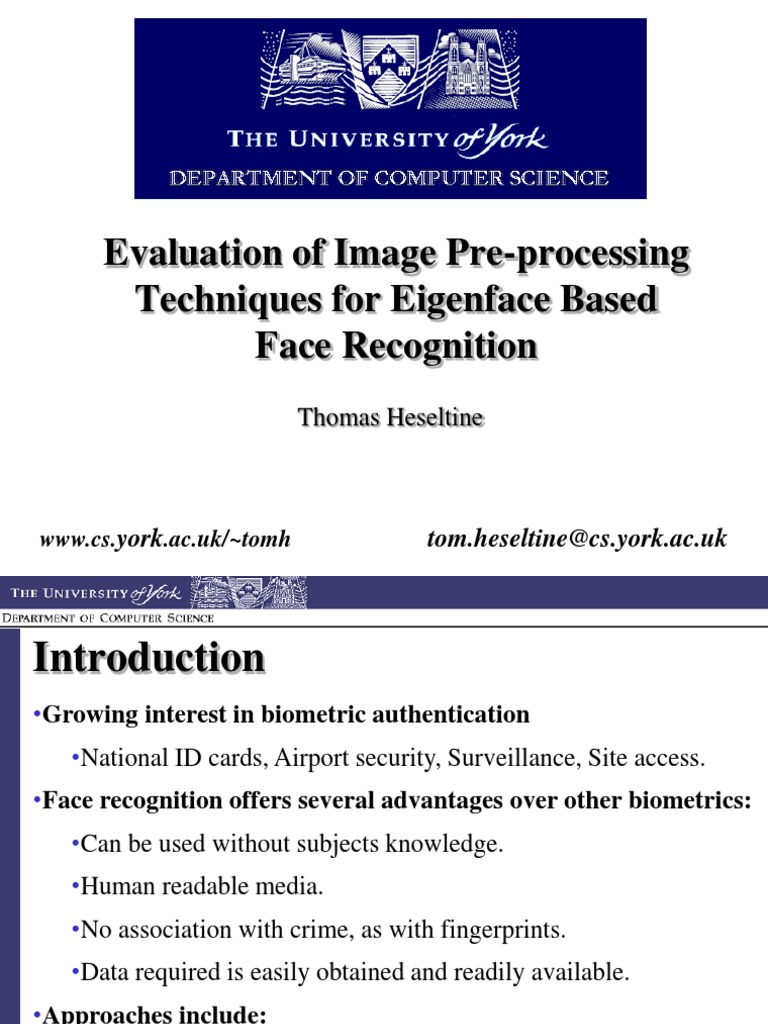 THE UNIVERSITY of York
DEPARTMENT OF COMPUTER SCIENCE

Evaluation of Image Pre-processing Techniques for Eigenface Based Face Recognition

Thomas Heseltine

www.cs.york.ac.uk/~tomh

tom.heseltine@cs.york.ac.uk

THE UNIVERSITY of York
DEPARTMENT OF COMPUTER SCIENCE

Introduction

•Growing interest in biometric authentication

•National ID cards, Airport security, Surveillance, Site access.

•Face recognition offers several advantages over other biometrics:

•Can be used without subjects knowledge.

•Human readable media.

•No association with crime, as with fingerprints.

•Data required is easily obtained and readily available.

•Approaches include: